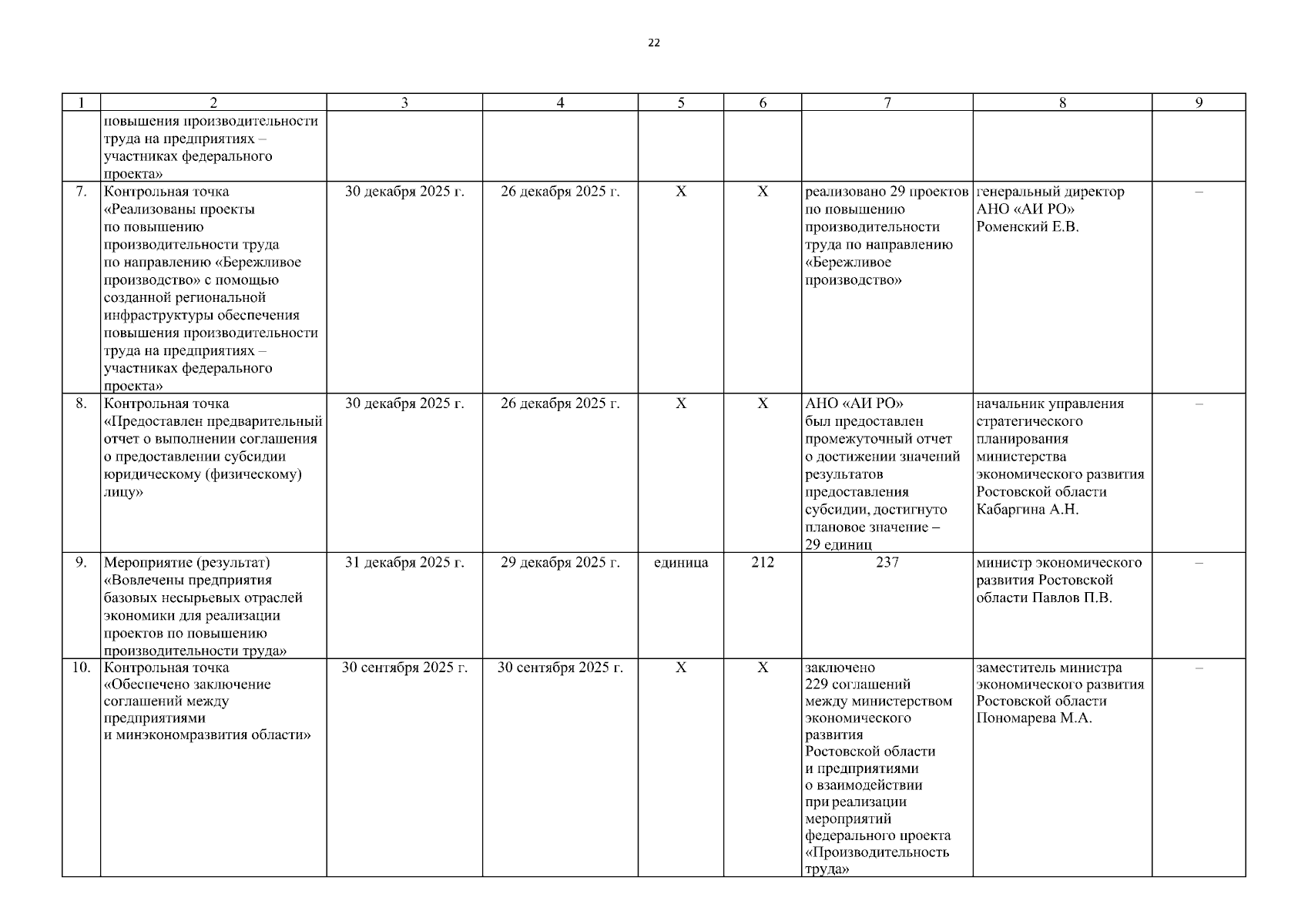 22

| 1 | 2 | 3 | 4 | 5 | 6 | 7 | 8 | 9 |
|---|---|---|---|---|---|---|---|---|
| | повышения производительности труда на предприятиях – участниках федерального проекта» | | | | | | | |
| 7. | Контрольная точка «Реализованы проекты по повышению производительности труда по направлению «Бережливое производство» с помощью созданной региональной инфраструктуры обеспечения повышения производительности труда на предприятиях – участниках федерального проекта» | 30 декабря 2025 г. | 26 декабря 2025 г. | Х | Х | реализовано 29 проектов по повышению производительности труда по направлению «Бережливое производство» | генеральный директор АНО «АИ РО» Роменский Е.В. | – |
| 8. | Контрольная точка «Предоставлен предварительный отчет о выполнении соглашения о предоставлении субсидии юридическому (физическому) лицу» | 30 декабря 2025 г. | 26 декабря 2025 г. | Х | Х | АНО «АИ РО» был предоставлен промежуточный отчет о достижении значений результатов предоставления субсидии, достигнуто плановое значение – 29 единиц | начальник управления стратегического планирования министерства экономического развития Ростовской области Кабаргина А.Н. | – |
| 9. | Мероприятие (результат) «Вовлечены предприятия базовых несырьевых отраслей экономики для реализации проектов по повышению производительности труда» | 31 декабря 2025 г. | 29 декабря 2025 г. | единица | 212 | 237 | министр экономического развития Ростовской области Павлов П.В. | – |
| 10. | Контрольная точка «Обеспечено заключение соглашений между предприятиями и минэкономразвития области» | 30 сентября 2025 г. | 30 сентября 2025 г. | Х | Х | заключено 229 соглашений между министерством экономического развития Ростовской области и предприятиями о взаимодействии при реализации мероприятий федерального проекта «Производительность труда» | заместитель министра экономического развития Ростовской области Пономарева М.А. | – |